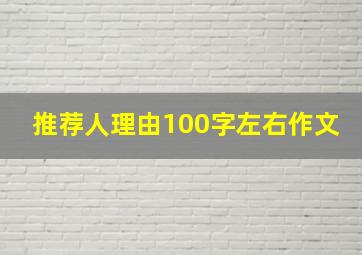 推荐人理由100字左右作文